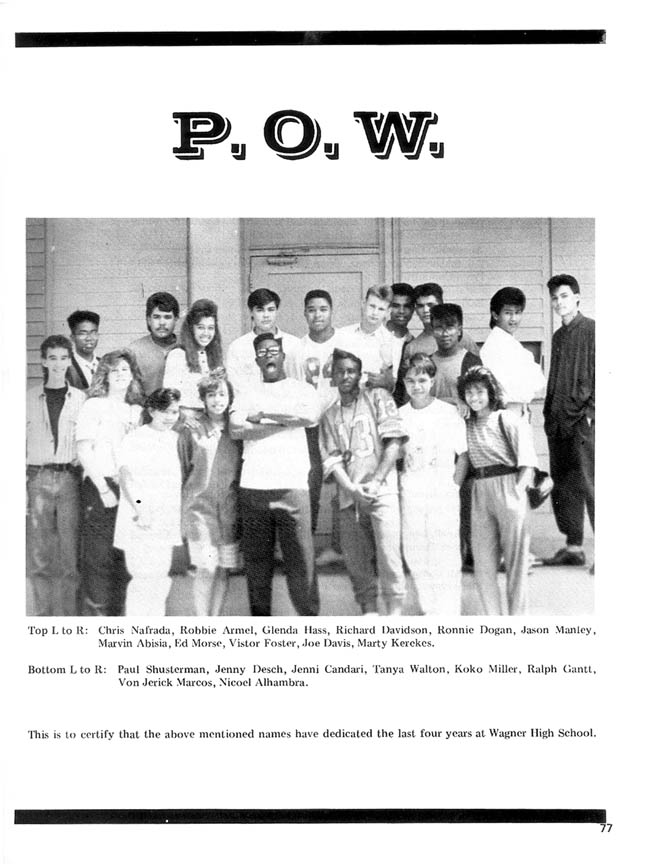 P. O. W.

Top L to R: Chris Nafrada, Robbie Armel, Glenda Hass, Richard Davidson, Ronnie Dogan, Jason Manley, Marvin Abisia, Ed Morse, Vistor Foster, Joe Davis, Marty Kerekes.

Bottom L to R: Paul Shusterman, Jenny Desch, Jenni Candari, Tanya Walton, Koko Miller, Ralph Gantt, Von Jerick Marcos, Nicoel Alhambra.

This is to certify that the above mentioned names have dedicated the last four years at Wagner High School.

77